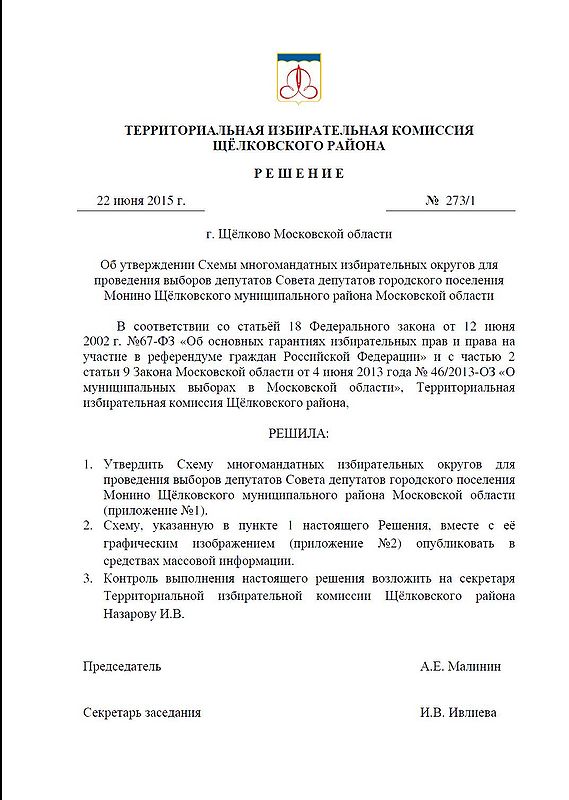 ТЕРРИТОРИАЛЬНАЯ ИЗБИРАТЕЛЬНАЯ КОМИССИЯ
ЩЁЛКОВСКОГО РАЙОНА

Р Е Ш Е Н И Е

22 июня 2015 г.

№ 273/1

г. Щёлково Московской области

Об утверждении Схемы многомандатных избирательных округов для проведения выборов депутатов Совета депутатов городского поселения Монино Щёлковского муниципального района Московской области

В соответствии со статьёй 18 Федерального закона от 12 июня 2002 г. №67-ФЗ «Об основных гарантиях избирательных прав и права на участие в референдуме граждан Российской Федерации» и с частью 2 статьи 9 Закона Московской области от 4 июня 2013 года № 46/2013-ОЗ «О муниципальных выборах в Московской области», Территориальная избирательная комиссия Щёлковского района,

РЕШИЛА:

1. Утвердить Схему многомандатных избирательных округов для проведения выборов депутатов Совета депутатов городского поселения Монино Щёлковского муниципального района Московской области (приложение №1).
2. Схему, указанную в пункте 1 настоящего Решения, вместе с её графическим изображением (приложение №2) опубликовать в средствах массовой информации.
3. Контроль выполнения настоящего решения возложить на секретаря Территориальной избирательной комиссии Щёлковского района Назарову И.В.

Председатель

А.Е. Малинин

Секретарь заседания

И.В. Ивлиева